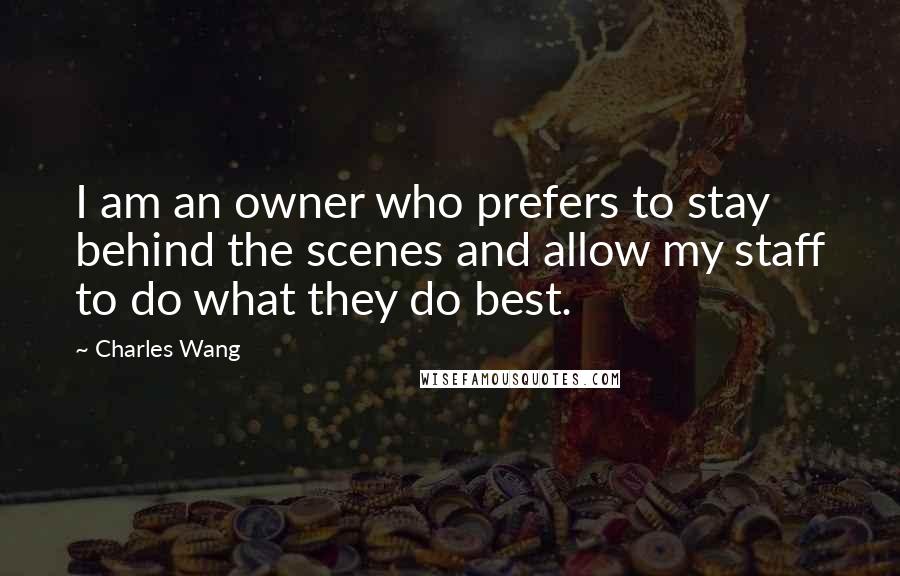 I am an owner who prefers to stay behind the scenes and allow my staff to do what they do best.

~ Charles Wang

WISEFAMOUSQUOTES.COM